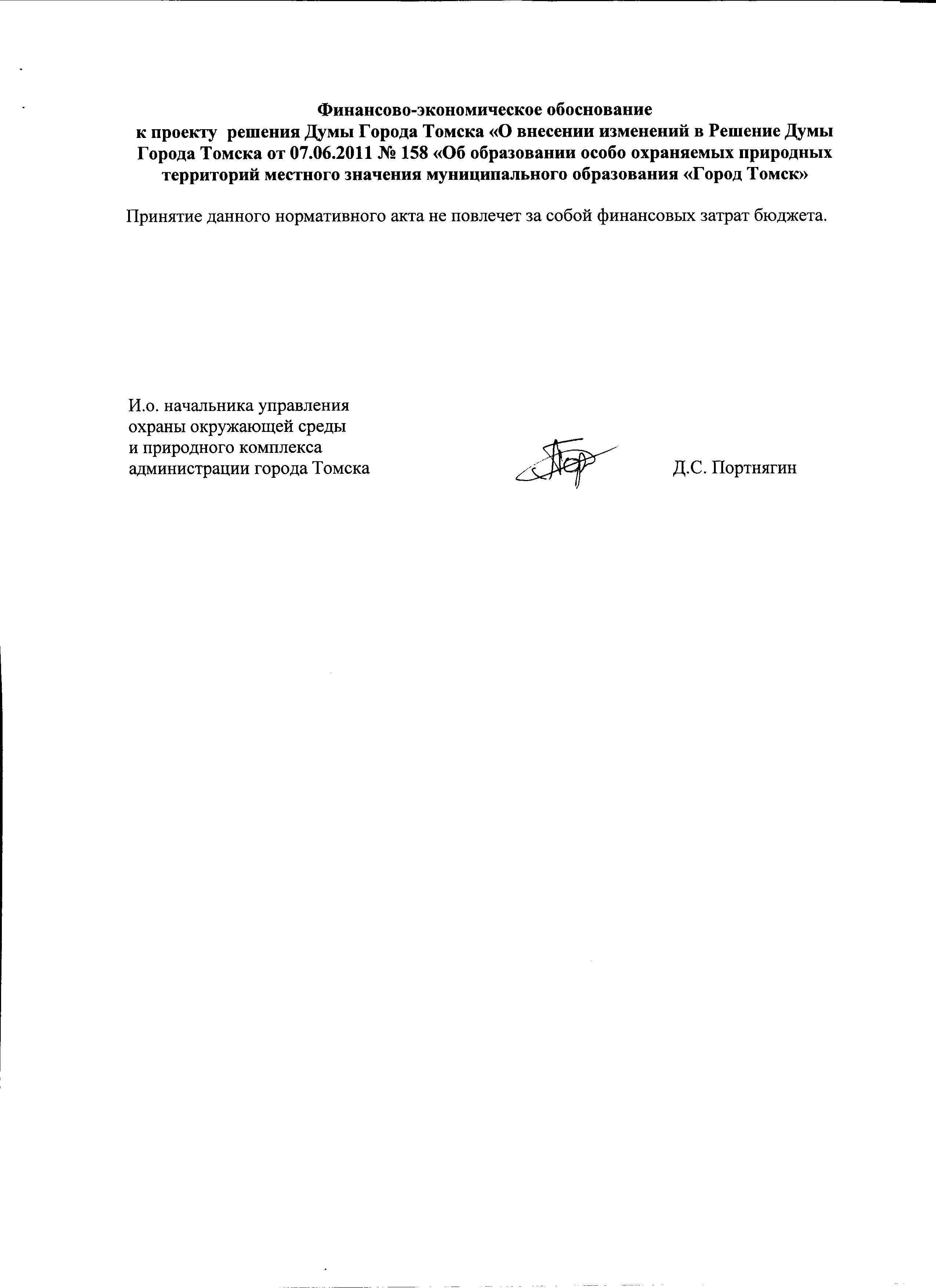 Финансово-экономическое обоснование
к проекту решения Думы Города Томска «О внесении изменений в Решение Думы Города Томска от 07.06.2011 № 158 «Об образовании особо охраняемых природных территорий местного значения муниципального образования «Город Томск»

Принятие данного нормативного акта не повлечет за собой финансовых затрат бюджета.

И.о. начальника управления
охраны окружающей среды
и природного комплекса
администрации города Томска

Д.С. Портнягин